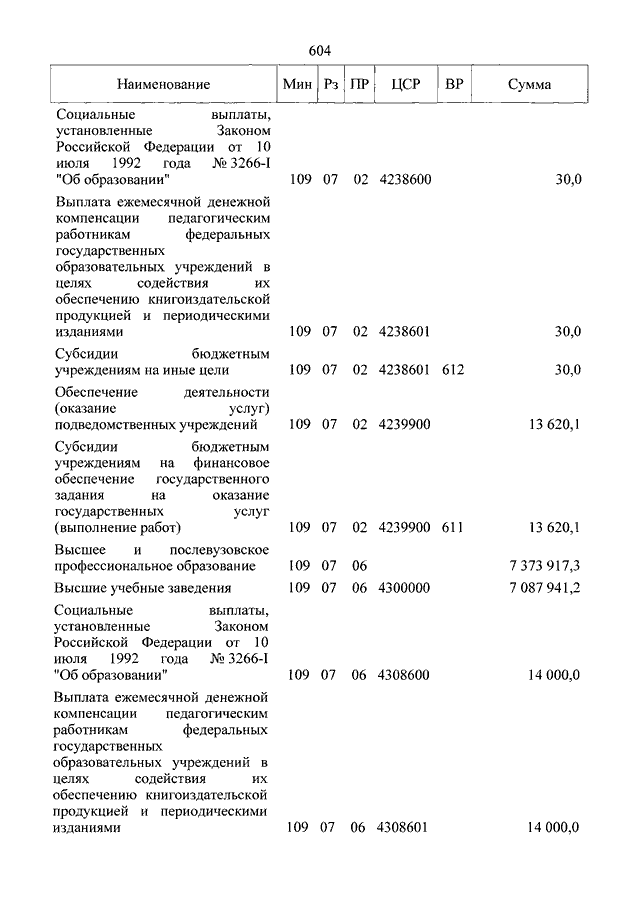 604

| Наименование | Мин | Рз | ПР | ЦСР | ВР | Сумма |
|---|---|---|---|---|---|---|
| Социальные выплаты, установленные Законом Российской Федерации от 10 июля 1992 года № 3266-I "Об образовании" | 109 | 07 | 02 | 4238600 | | 30,0 |
| Выплата ежемесячной денежной компенсации педагогическим работникам федеральных государственных образовательных учреждений в целях содействия их обеспечению книгоиздательской продукцией и периодическими изданиями | 109 | 07 | 02 | 4238601 | | 30,0 |
| Субсидии бюджетным учреждениям на иные цели | 109 | 07 | 02 | 4238601 | 612 | 30,0 |
| Обеспечение деятельности (оказание услуг) подведомственных учреждений | 109 | 07 | 02 | 4239900 | | 13 620,1 |
| Субсидии бюджетным учреждениям на финансовое обеспечение государственного задания на оказание государственных услуг (выполнение работ) | 109 | 07 | 02 | 4239900 | 611 | 13 620,1 |
| Высшее и послевузовское профессиональное образование | 109 | 07 | 06 | | | 7 373 917,3 |
| Высшие учебные заведения | 109 | 07 | 06 | 4300000 | | 7 087 941,2 |
| Социальные выплаты, установленные Законом Российской Федерации от 10 июля 1992 года № 3266-I "Об образовании" | 109 | 07 | 06 | 4308600 | | 14 000,0 |
| Выплата ежемесячной денежной компенсации педагогическим работникам федеральных государственных образовательных учреждений в целях содействия их обеспечению книгоиздательской продукцией и периодическими изданиями | 109 | 07 | 06 | 4308601 | | 14 000,0 |